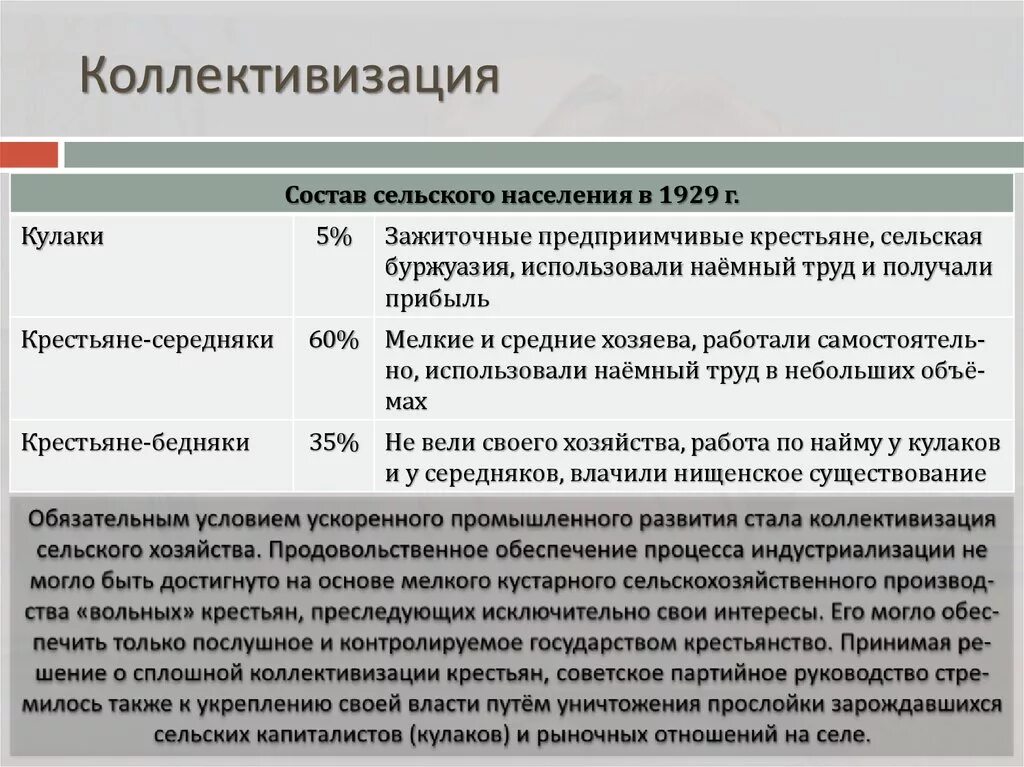 Коллективизация

| Состав сельского населения в 1929 г. | | |
|---|---|---|
| Кулаки | 5% | Зажиточные предприимчивые крестьяне, сельская буржуазия, использовали наёмный труд и получали прибыль |
| Крестьяне-середняки | 60% | Мелкие и средние хозяева, работали самостоятельно, использовали наёмный труд в небольших объёмах |
| Крестьяне-бедняки | 35% | Не вели своего хозяйства, работа по найму у кулаков и у середняков, влачили нищенское существование |

Обязательным условием ускоренного промышленного развития стала коллективизация сельского хозяйства. Продовольственное обеспечение процесса индустриализации не могло быть достигнуто на основе мелкого кустарного сельскохозяйственного производства «вольных» крестьян, преследующих исключительно свои интересы. Его могло обеспечить только послушное и контролируемое государством крестьянство. Принимая решение о сплошной коллективизации крестьян, советское партийное руководство стремилось также к укреплению своей власти путём уничтожения прослойки зарождавшихся сельских капиталистов (кулаков) и рыночных отношений на селе.